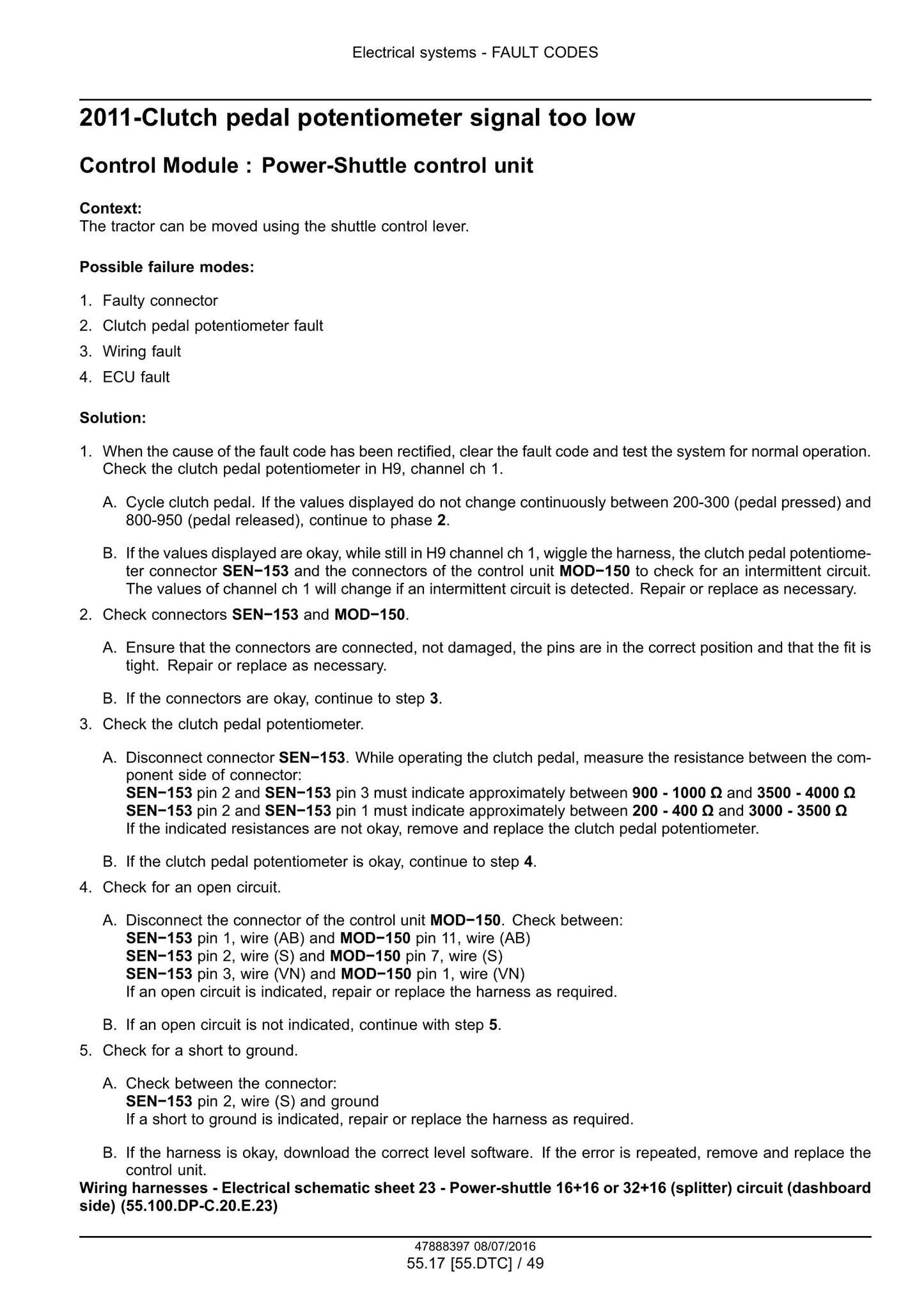 Electrical systems - FAULT CODES

2011-Clutch pedal potentiometer signal too low

Control Module : Power-Shuttle control unit

Context:
The tractor can be moved using the shuttle control lever.

Possible failure modes:

1. Faulty connector
2. Clutch pedal potentiometer fault
3. Wiring fault
4. ECU fault

Solution:

1. When the cause of the fault code has been rectified, clear the fault code and test the system for normal operation. Check the clutch pedal potentiometer in H9, channel ch 1.

A. Cycle clutch pedal. If the values displayed do not change continuously between 200-300 (pedal pressed) and 800-950 (pedal released), continue to phase 2.

B. If the values displayed are okay, while still in H9 channel ch 1, wiggle the harness, the clutch pedal potentiometer connector SEN−153 and the connectors of the control unit MOD−150 to check for an intermittent circuit. The values of channel ch 1 will change if an intermittent circuit is detected. Repair or replace as necessary.

2. Check connectors SEN−153 and MOD−150.

A. Ensure that the connectors are connected, not damaged, the pins are in the correct position and that the fit is tight. Repair or replace as necessary.

B. If the connectors are okay, continue to step 3.

3. Check the clutch pedal potentiometer.

A. Disconnect connector SEN−153. While operating the clutch pedal, measure the resistance between the component side of connector:
SEN−153 pin 2 and SEN−153 pin 3 must indicate approximately between 900 - 1000 Ω and 3500 - 4000 Ω
SEN−153 pin 2 and SEN−153 pin 1 must indicate approximately between 200 - 400 Ω and 3000 - 3500 Ω
If the indicated resistances are not okay, remove and replace the clutch pedal potentiometer.

B. If the clutch pedal potentiometer is okay, continue to step 4.

4. Check for an open circuit.

A. Disconnect the connector of the control unit MOD−150. Check between:
SEN−153 pin 1, wire (AB) and MOD−150 pin 11, wire (AB)
SEN−153 pin 2, wire (S) and MOD−150 pin 7, wire (S)
SEN−153 pin 3, wire (VN) and MOD−150 pin 1, wire (VN)
If an open circuit is indicated, repair or replace the harness as required.

B. If an open circuit is not indicated, continue with step 5.

5. Check for a short to ground.

A. Check between the connector:
SEN−153 pin 2, wire (S) and ground
If a short to ground is indicated, repair or replace the harness as required.

B. If the harness is okay, download the correct level software. If the error is repeated, remove and replace the control unit.

Wiring harnesses - Electrical schematic sheet 23 - Power-shuttle 16+16 or 32+16 (splitter) circuit (dashboard side) (55.100.DP-C.20.E.23)

47888397 08/07/2016
55.17 [55.DTC] / 49